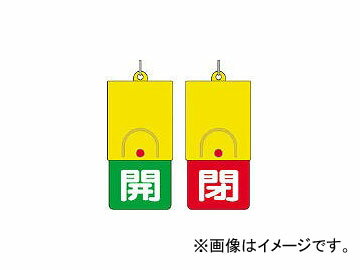 開

閉

※画像はイメージです。